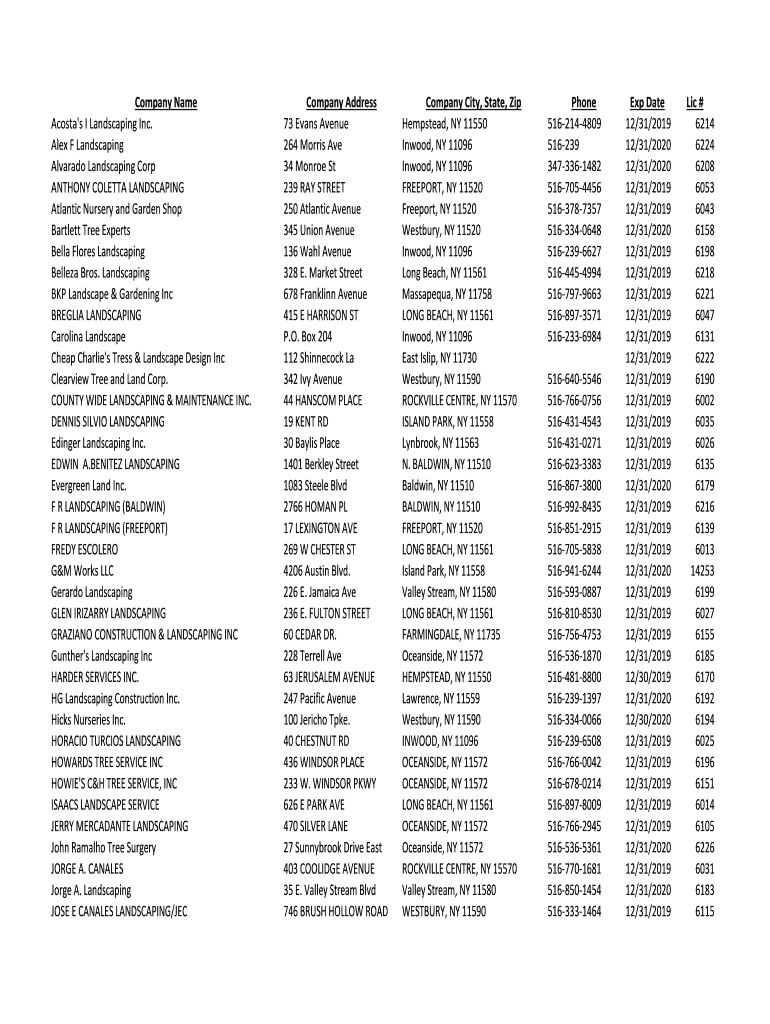 | Company Name | Company Address | Company City, State, Zip | Phone | Exp Date | Lic # |
|---|---|---|---|---|---|
| Acosta's I Landscaping Inc. | 73 Evans Avenue | Hempstead, NY 11550 | 516-214-4809 | 12/31/2019 | 6214 |
| Alex F Landscaping | 264 Morris Ave | Inwood, NY 11096 | 516-239 | 12/31/2020 | 6224 |
| Alvarado Landscaping Corp | 34 Monroe St | Inwood, NY 11096 | 347-336-1482 | 12/31/2020 | 6208 |
| ANTHONY COLETTA LANDSCAPING | 239 RAY STREET | FREEPORT, NY 11520 | 516-705-4456 | 12/31/2019 | 6053 |
| Atlantic Nursery and Garden Shop | 250 Atlantic Avenue | Freeport, NY 11520 | 516-378-7357 | 12/31/2019 | 6043 |
| Bartlett Tree Experts | 345 Union Avenue | Westbury, NY 11520 | 516-334-0648 | 12/31/2020 | 6158 |
| Bella Flores Landscaping | 136 Wahl Avenue | Inwood, NY 11096 | 516-239-6627 | 12/31/2019 | 6198 |
| Belleza Bros. Landscaping | 328 E. Market Street | Long Beach, NY 11561 | 516-445-4994 | 12/31/2019 | 6218 |
| BKP Landscape & Gardening Inc | 678 Franklinn Avenue | Massapequa, NY 11758 | 516-797-9663 | 12/31/2019 | 6221 |
| BREGLIA LANDSCAPING | 415 E HARRISON ST | LONG BEACH, NY 11561 | 516-897-3571 | 12/31/2019 | 6047 |
| Carolina Landscape | P.O. Box 204 | Inwood, NY 11096 | 516-233-6984 | 12/31/2019 | 6131 |
| Cheap Charlie's Tress & Landscape Design Inc | 112 Shinnecock La | East Islip, NY 11730 | | 12/31/2019 | 6222 |
| Clearview Tree and Land Corp. | 342 Ivy Avenue | Westbury, NY 11590 | 516-640-5546 | 12/31/2019 | 6190 |
| COUNTY WIDE LANDSCAPING & MAINTENANCE INC. | 44 HANSCOM PLACE | ROCKVILLE CENTRE, NY 11570 | 516-766-0756 | 12/31/2019 | 6002 |
| DENNIS SILVIO LANDSCAPING | 19 KENT RD | ISLAND PARK, NY 11558 | 516-431-4543 | 12/31/2019 | 6035 |
| Edinger Landscaping Inc. | 30 Baylis Place | Lynbrook, NY 11563 | 516-431-0271 | 12/31/2019 | 6026 |
| EDWIN A.BENITEZ LANDSCAPING | 1401 Berkley Street | N. BALDWIN, NY 11510 | 516-623-3383 | 12/31/2019 | 6135 |
| Evergreen Land Inc. | 1083 Steele Blvd | Baldwin, NY 11510 | 516-867-3800 | 12/31/2020 | 6179 |
| F R LANDSCAPING (BALDWIN) | 2766 HOMAN PL | BALDWIN, NY 11510 | 516-992-8435 | 12/31/2019 | 6216 |
| F R LANDSCAPING (FREEPORT) | 17 LEXINGTON AVE | FREEPORT, NY 11520 | 516-851-2915 | 12/31/2019 | 6139 |
| FREDY ESCOLERO | 269 W CHESTER ST | LONG BEACH, NY 11561 | 516-705-5838 | 12/31/2019 | 6013 |
| G&M Works LLC | 4206 Austin Blvd. | Island Park, NY 11558 | 516-941-6244 | 12/31/2020 | 14253 |
| Gerardo Landscaping | 226 E. Jamaica Ave | Valley Stream, NY 11580 | 516-593-0887 | 12/31/2019 | 6199 |
| GLEN IRIZARRY LANDSCAPING | 236 E. FULTON STREET | LONG BEACH, NY 11561 | 516-810-8530 | 12/31/2019 | 6027 |
| GRAZIANO CONSTRUCTION & LANDSCAPING INC | 60 CEDAR DR. | FARMINGDALE, NY 11735 | 516-756-4753 | 12/31/2019 | 6155 |
| Gunther's Landscaping Inc | 228 Terrell Ave | Oceanside, NY 11572 | 516-536-1870 | 12/31/2019 | 6185 |
| HARDER SERVICES INC. | 63 JERUSALEM AVENUE | HEMPSTEAD, NY 11550 | 516-481-8800 | 12/30/2019 | 6170 |
| HG Landscaping Construction Inc. | 247 Pacific Avenue | Lawrence, NY 11559 | 516-239-1397 | 12/31/2020 | 6192 |
| Hicks Nurseries Inc. | 100 Jericho Tpke. | Westbury, NY 11590 | 516-334-0066 | 12/30/2020 | 6194 |
| HORACIO TURCIOS LANDSCAPING | 40 CHESTNUT RD | INWOOD, NY 11096 | 516-239-6508 | 12/31/2019 | 6025 |
| HOWARDS TREE SERVICE INC | 436 WINDSOR PLACE | OCEANSIDE, NY 11572 | 516-766-0042 | 12/31/2019 | 6196 |
| HOWIE'S C&H TREE SERVICE, INC | 233 W. WINDSOR PKWY | OCEANSIDE, NY 11572 | 516-678-0214 | 12/31/2019 | 6151 |
| ISAACS LANDSCAPE SERVICE | 626 E PARK AVE | LONG BEACH, NY 11561 | 516-897-8009 | 12/31/2019 | 6014 |
| JERRY MERCADANTE LANDSCAPING | 470 SILVER LANE | OCEANSIDE, NY 11572 | 516-766-2945 | 12/31/2019 | 6105 |
| John Ramalho Tree Surgery | 27 Sunnybrook Drive East | Oceanside, NY 11572 | 516-536-5361 | 12/31/2020 | 6226 |
| JORGE A. CANALES | 403 COOLIDGE AVENUE | ROCKVILLE CENTRE, NY 15570 | 516-770-1681 | 12/31/2019 | 6031 |
| Jorge A. Landscaping | 35 E. Valley Stream Blvd | Valley Stream, NY 11580 | 516-850-1454 | 12/31/2020 | 6183 |
| JOSE E CANALES LANDSCAPING/JEC | 746 BRUSH HOLLOW ROAD | WESTBURY, NY 11590 | 516-333-1464 | 12/31/2019 | 6115 |